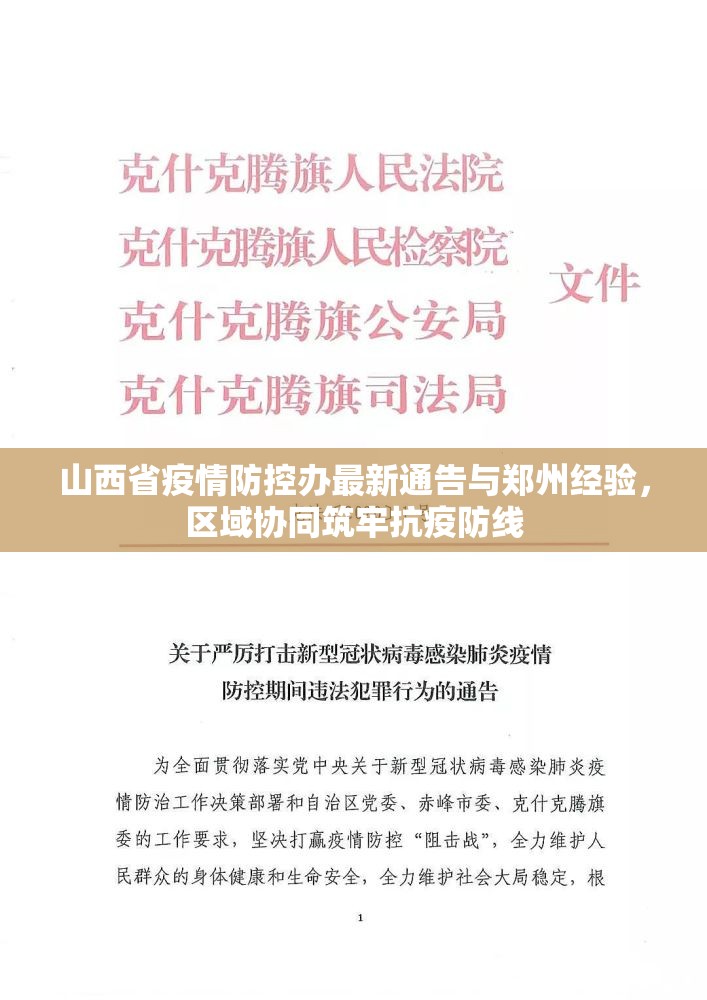 克什克腾旗人民法院
克什克腾旗人民检察院
克什克腾旗公安局
克什克腾旗司法局

文件

山西省疫情防控办最新通告与郑州经验，区域协同筑牢抗疫防线

关于严厉打击新型冠状病毒感染肺炎疫情防控期间违法犯罪行为的通告

为全面贯彻落实党中央关于新型冠状病毒感染肺炎疫情防治工作决策部署和自治区党委、赤峰市委、克什克腾旗委的工作要求，坚决打赢疫情防控“阻击战”，全力维护人民群众的身体健康和生命安全，全力维护社会大局稳定，根

1